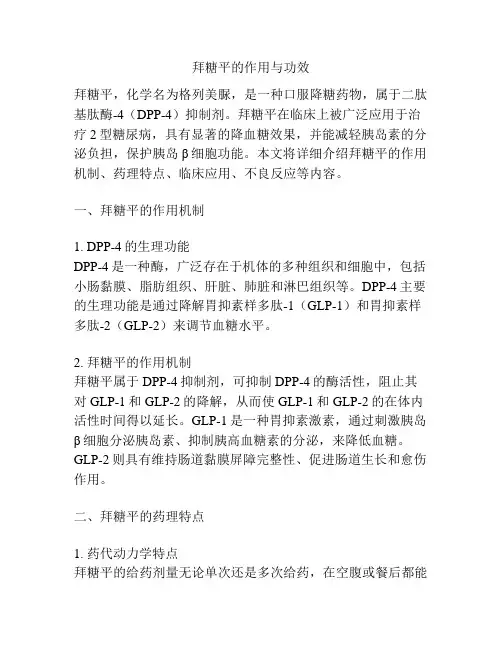 拜糖平的作用与功效

拜糖平，化学名为格列美脲，是一种口服降糖药物，属于二肽基肽酶-4（DPP-4）抑制剂。拜糖平在临床上被广泛应用于治疗 2 型糖尿病，具有显著的降血糖效果，并能减轻胰岛素的分泌负担，保护胰岛 β 细胞功能。本文将详细介绍拜糖平的作用机制、药理特点、临床应用、不良反应等内容。

一、拜糖平的作用机制

1. DPP-4 的生理功能
DPP-4 是一种酶，广泛存在于机体的多种组织和细胞中，包括小肠黏膜、脂肪组织、肝脏、肺脏和淋巴组织等。DPP-4 主要的生理功能是通过降解胃抑素样多肽-1（GLP-1）和胃抑素样多肽-2（GLP-2）来调节血糖水平。

2. 拜糖平的作用机制
拜糖平属于 DPP-4 抑制剂，可抑制 DPP-4 的酶活性，阻止其对 GLP-1 和 GLP-2 的降解，从而使 GLP-1 和 GLP-2 的在体内活性时间得以延长。GLP-1 是一种胃抑素激素，通过刺激胰岛 β 细胞分泌胰岛素、抑制胰高血糖素的分泌，来降低血糖。GLP-2 则具有维持肠道黏膜屏障完整性、促进肠道生长和愈伤作用。

二、拜糖平的药理特点

1. 药代动力学特点
拜糖平的给药剂量无论单次还是多次给药，在空腹或餐后都能